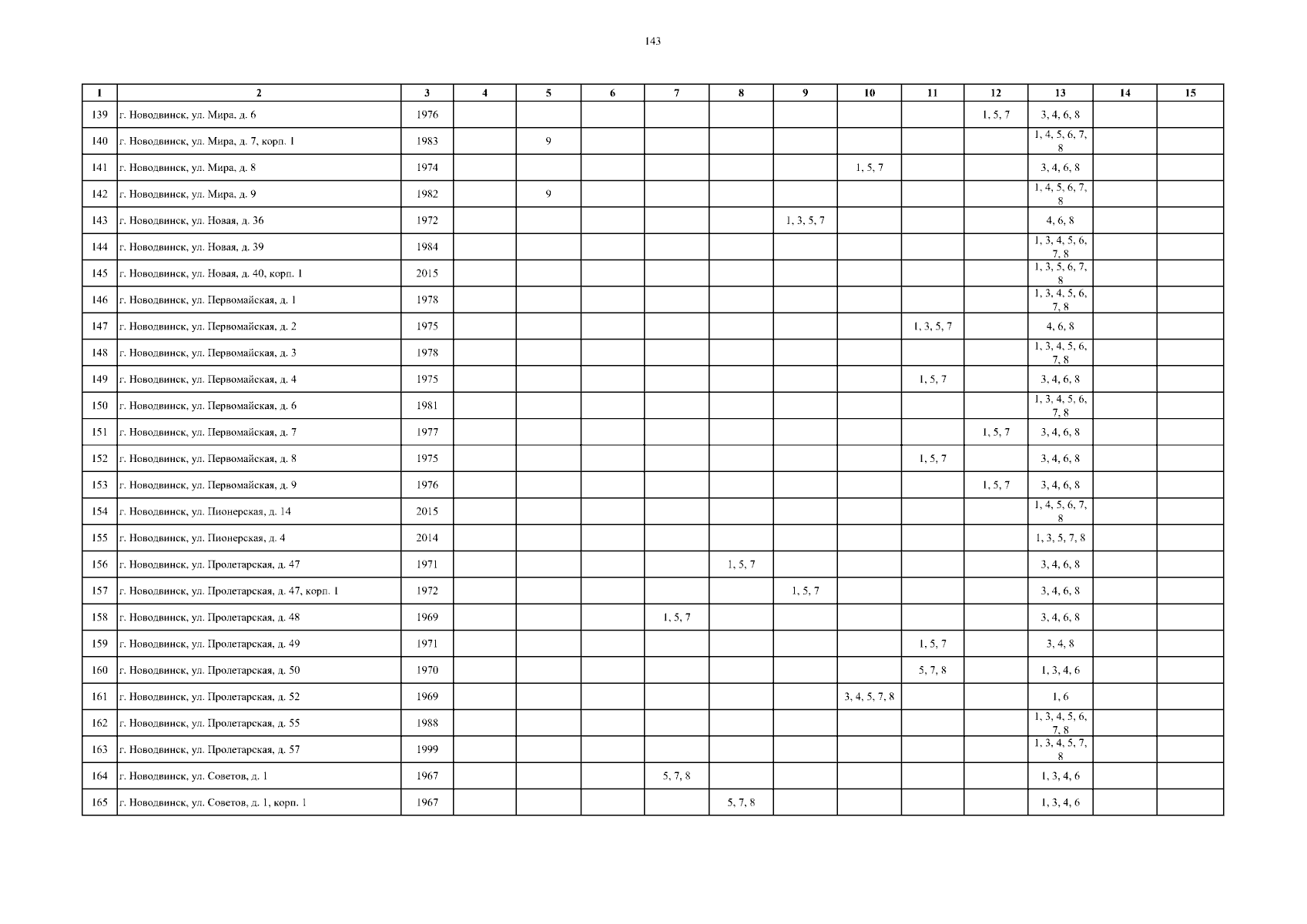 143

| 1 | 2 | 3 | 4 | 5 | 6 | 7 | 8 | 9 | 10 | 11 | 12 | 13 | 14 | 15 |
|---|---|---|---|---|---|---|---|---|---|---|---|---|---|---|
| 139 | г. Новодвинск, ул. Мира, д. 6 | 1976 | | | | | | | | | 1, 5, 7 | 3, 4, 6, 8 | | |
| 140 | г. Новодвинск, ул. Мира, д. 7, корп. 1 | 1983 | | 9 | | | | | | | | 1, 4, 5, 6, 7, 8 | | |
| 141 | г. Новодвинск, ул. Мира, д. 8 | 1974 | | | | | | | 1, 5, 7 | | | 3, 4, 6, 8 | | |
| 142 | г. Новодвинск, ул. Мира, д. 9 | 1982 | | 9 | | | | | | | | 1, 4, 5, 6, 7, 8 | | |
| 143 | г. Новодвинск, ул. Новая, д. 36 | 1972 | | | | | | 1, 3, 5, 7 | | | | 4, 6, 8 | | |
| 144 | г. Новодвинск, ул. Новая, д. 39 | 1984 | | | | | | | | | | 1, 3, 4, 5, 6, 7, 8 | | |
| 145 | г. Новодвинск, ул. Новая, д. 40, корп. 1 | 2015 | | | | | | | | | | 1, 3, 5, 6, 7, 8 | | |
| 146 | г. Новодвинск, ул. Первомайская, д. 1 | 1978 | | | | | | | | | | 1, 3, 4, 5, 6, 7, 8 | | |
| 147 | г. Новодвинск, ул. Первомайская, д. 2 | 1975 | | | | | | | | 1, 3, 5, 7 | | 4, 6, 8 | | |
| 148 | г. Новодвинск, ул. Первомайская, д. 3 | 1978 | | | | | | | | | | 1, 3, 4, 5, 6, 7, 8 | | |
| 149 | г. Новодвинск, ул. Первомайская, д. 4 | 1975 | | | | | | | | 1, 5, 7 | | 3, 4, 6, 8 | | |
| 150 | г. Новодвинск, ул. Первомайская, д. 6 | 1981 | | | | | | | | | | 1, 3, 4, 5, 6, 7, 8 | | |
| 151 | г. Новодвинск, ул. Первомайская, д. 7 | 1977 | | | | | | | | | 1, 5, 7 | 3, 4, 6, 8 | | |
| 152 | г. Новодвинск, ул. Первомайская, д. 8 | 1975 | | | | | | | | 1, 5, 7 | | 3, 4, 6, 8 | | |
| 153 | г. Новодвинск, ул. Первомайская, д. 9 | 1976 | | | | | | | | | 1, 5, 7 | 3, 4, 6, 8 | | |
| 154 | г. Новодвинск, ул. Пионерская, д. 14 | 2015 | | | | | | | | | | 1, 4, 5, 6, 7, 8 | | |
| 155 | г. Новодвинск, ул. Пионерская, д. 4 | 2014 | | | | | | | | | | 1, 3, 5, 7, 8 | | |
| 156 | г. Новодвинск, ул. Пролетарская, д. 47 | 1971 | | | | | 1, 5, 7 | | | | | 3, 4, 6, 8 | | |
| 157 | г. Новодвинск, ул. Пролетарская, д. 47, корп. 1 | 1972 | | | | | | 1, 5, 7 | | | | 3, 4, 6, 8 | | |
| 158 | г. Новодвинск, ул. Пролетарская, д. 48 | 1969 | | | | 1, 5, 7 | | | | | | 3, 4, 6, 8 | | |
| 159 | г. Новодвинск, ул. Пролетарская, д. 49 | 1971 | | | | | | | | 1, 5, 7 | | 3, 4, 8 | | |
| 160 | г. Новодвинск, ул. Пролетарская, д. 50 | 1970 | | | | | | | | 5, 7, 8 | | 1, 3, 4, 6 | | |
| 161 | г. Новодвинск, ул. Пролетарская, д. 52 | 1969 | | | | | | | 3, 4, 5, 7, 8 | | | 1, 6 | | |
| 162 | г. Новодвинск, ул. Пролетарская, д. 55 | 1988 | | | | | | | | | | 1, 3, 4, 5, 6, 7, 8 | | |
| 163 | г. Новодвинск, ул. Пролетарская, д. 57 | 1999 | | | | | | | | | | 1, 3, 4, 5, 7, 8 | | |
| 164 | г. Новодвинск, ул. Советов, д. 1 | 1967 | | | | 5, 7, 8 | | | | | | 1, 3, 4, 6 | | |
| 165 | г. Новодвинск, ул. Советов, д. 1, корп. 1 | 1967 | | | | | 5, 7, 8 | | | | | 1, 3, 4, 6 | | |